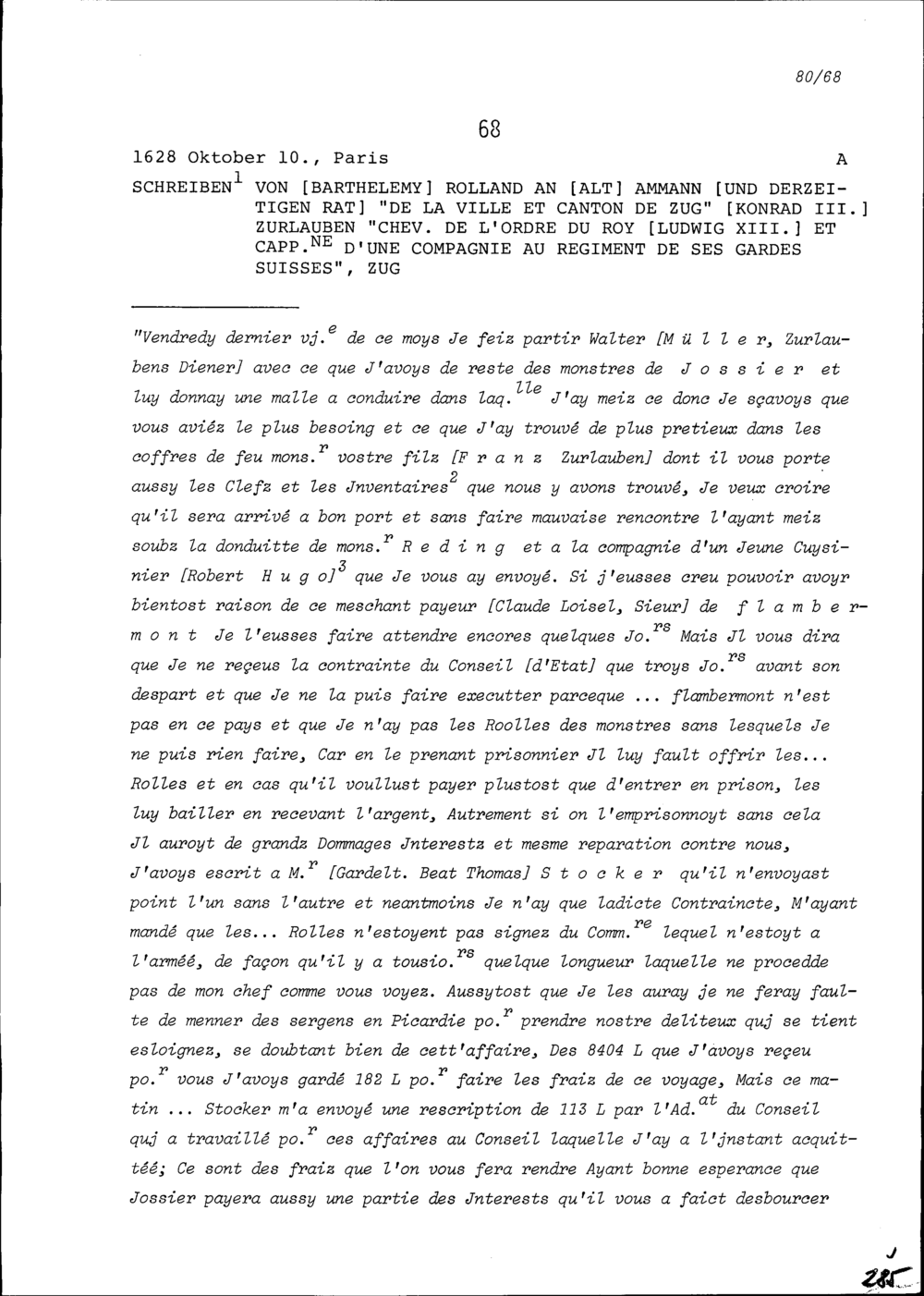 80/68

68

1628 Oktober 10., Paris A

SCHREIBEN$^1$ VON [BARTHELEMY] ROLLAND AN [ALT] AMMANN [UND DERZEITIGEN RAT] "DE LA VILLE ET CANTON DE ZUG" [KONRAD III.] ZURLAUBEN "CHEV. DE L'ORDRE DU ROY [LUDWIG XIII.] ET CAPP.$^{NE}$ D'UNE COMPAGNIE AU REGIMENT DE SES GARDES SUISSES", ZUG

"Vendredy dernier vj.$^e$ de ce moys Je feiz partir Walter [M ü l l e r, Zurlaubens Diener] avec ce que J'avoys de reste des monstres de J o s s i e r et luy donnay une malle a conduire dans laq.$^{lle}$ J'ay meiz ce donc Je sçavoys que vous aviéz le plus besoing et ce que J'ay trouvé de plus pretieux dans les coffres de feu mons.$^r$ vostre filz [F r a n z Zurlauben] dont il vous porte aussy les Clefz et les Jnventaires$^2$ que nous y avons trouvé, Je veux croire qu'il sera arrivé a bon port et sans faire mauvaise rencontre l'ayant meiz soubz la donduitte de mons.$^r$ R e d i n g et a la compagnie d'un Jeune Cuysinier [Robert H u g o]$^3$ que Je vous ay envoyé. Si j'eusses creu pouvoir avoyr bientost raison de ce meschant payeur [Claude Loisel, Sieur] de f l a m b e r m o n t Je l'eusses faire attendre encores quelques Jo.$^{rs}$ Mais Jl vous dira que Je ne reçeus la contrainte du Conseil [d'Etat] que troys Jo.$^{rs}$ avant son despart et que Je ne la puis faire executter parceque ... flambermont n'est pas en ce pays et que Je n'ay pas les Roolles des monstres sans lesquels Je ne puis rien faire, Car en le prenant prisonnier Jl luy fault offrir les... Rolles et en cas qu'il voullust payer plustost que d'entrer en prison, les luy bailler en recevant l'argent, Autrement si on l'emprisonnoyt sans cela Jl auroyt de grandz Dommages Jnterestz et mesme reparation contre nous, J'avoys escrit a M.$^r$ [Gardelt. Beat Thomas] S t o c k e r qu'il n'envoyast point l'un sans l'autre et neantmoins Je n'ay que ladicte Contraincte, M'ayant mandé que les... Rolles n'estoyent pas signez du Comm.$^{re}$ lequel n'estoyt a l'arméé, de façon qu'il y a tousio.$^{rs}$ quelque longueur laquelle ne procedde pas de mon chef comme vous voyez. Aussytost que Je les auray je ne feray faulte de menner des sergens en Picardie po.$^r$ prendre nostre deliteux quj se tient esloignez, se doubtant bien de cett'affaire, Des 8404 L que J'avoys reçeu po.$^r$ vous J'avoys gardé 182 L po.$^r$ faire les fraiz de ce voyage, Mais ce matin ... Stocker m'a envoyé une rescription de 113 L par l'Ad.$^{at}$ du Conseil quj a travaillé po.$^r$ ces affaires au Conseil laquelle J'ay a l'jnstant acquittéé; Ce sont des fraiz que l'on vous fera rendre Ayant bonne esperance que Jossier payera aussy une partie des Jnterests qu'il vous a faict desbourcer

285